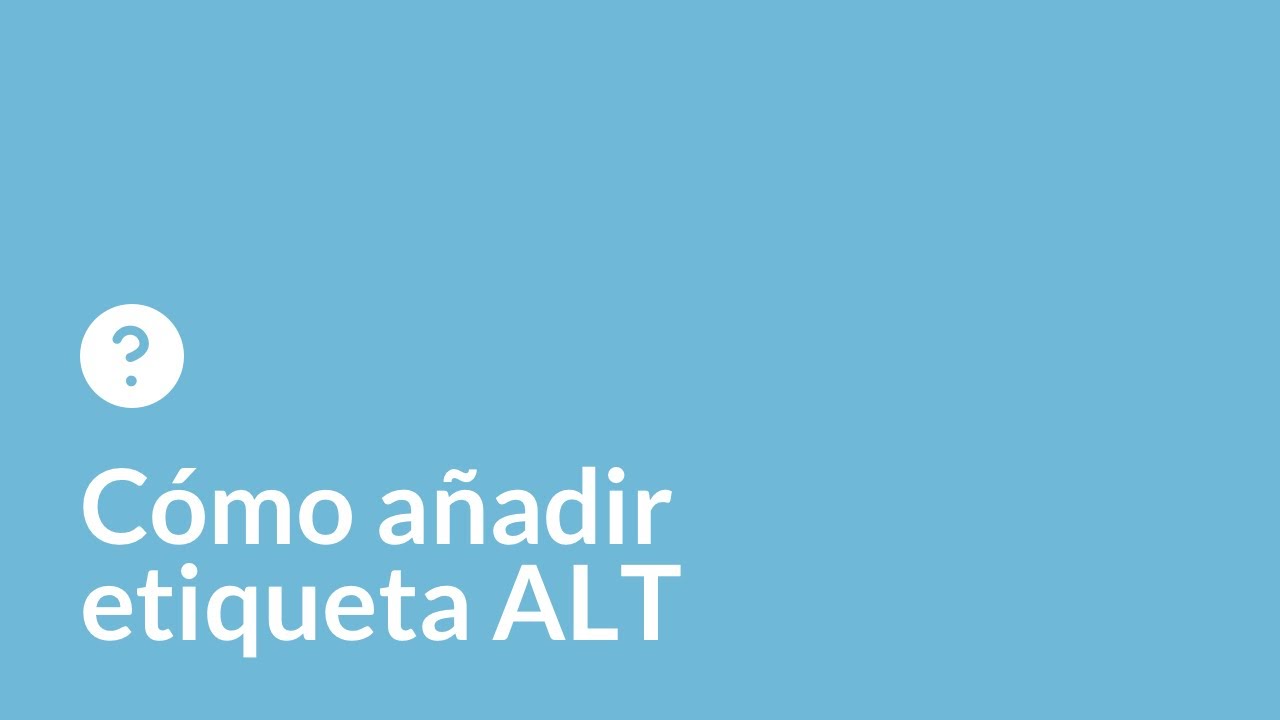 ?

Cómo añadir etiqueta ALT